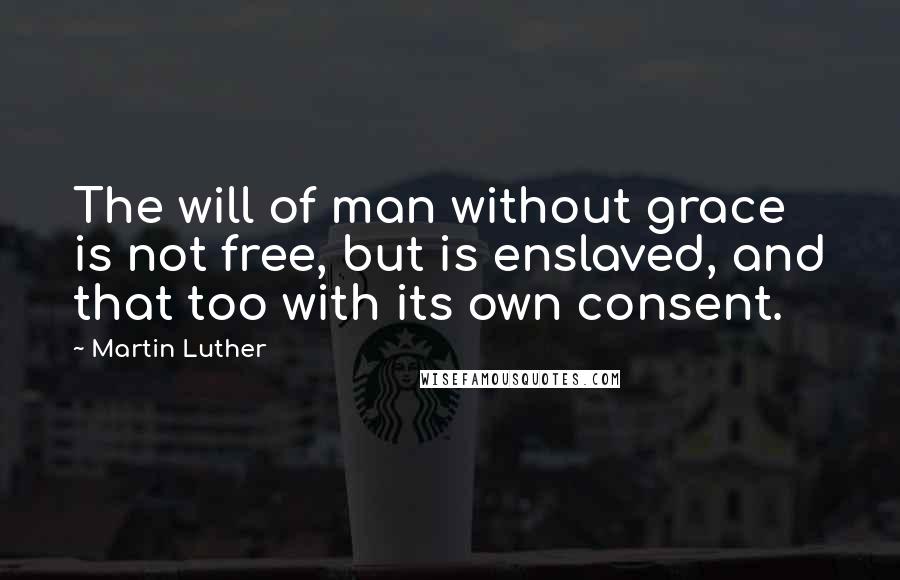 The will of man without grace is not free, but is enslaved, and that too with its own consent.

~ Martin Luther

WISEFAMOUSQUOTES.COM